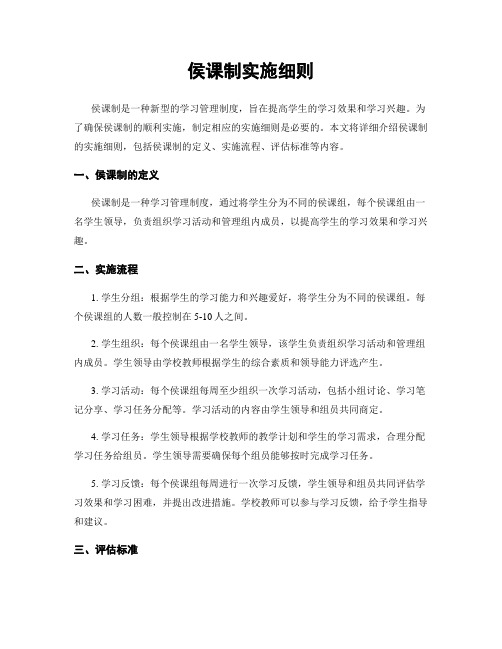 侯课制实施细则

侯课制是一种新型的学习管理制度，旨在提高学生的学习效果和学习兴趣。为了确保侯课制的顺利实施，制定相应的实施细则是必要的。本文将详细介绍侯课制的实施细则，包括侯课制的定义、实施流程、评估标准等内容。

一、侯课制的定义

侯课制是一种学习管理制度，通过将学生分为不同的侯课组，每个侯课组由一名学生领导，负责组织学习活动和管理组内成员，以提高学生的学习效果和学习兴趣。

二、实施流程

1. 学生分组：根据学生的学习能力和兴趣爱好，将学生分为不同的侯课组。每个侯课组的人数一般控制在 5-10 人之间。

2. 学生组织：每个侯课组由一名学生领导，该学生负责组织学习活动和管理组内成员。学生领导由学校教师根据学生的综合素质和领导能力评选产生。

3. 学习活动：每个侯课组每周至少组织一次学习活动，包括小组讨论、学习笔记分享、学习任务分配等。学习活动的内容由学生领导和组员共同商定。

4. 学习任务：学生领导根据学校教师的教学计划和学生的学习需求，合理分配学习任务给组员。学生领导需要确保每个组员能够按时完成学习任务。

5. 学习反馈：每个侯课组每周进行一次学习反馈，学生领导和组员共同评估学习效果和学习困难，并提出改进措施。学校教师可以参与学习反馈，给予学生指导和建议。

三、评估标准